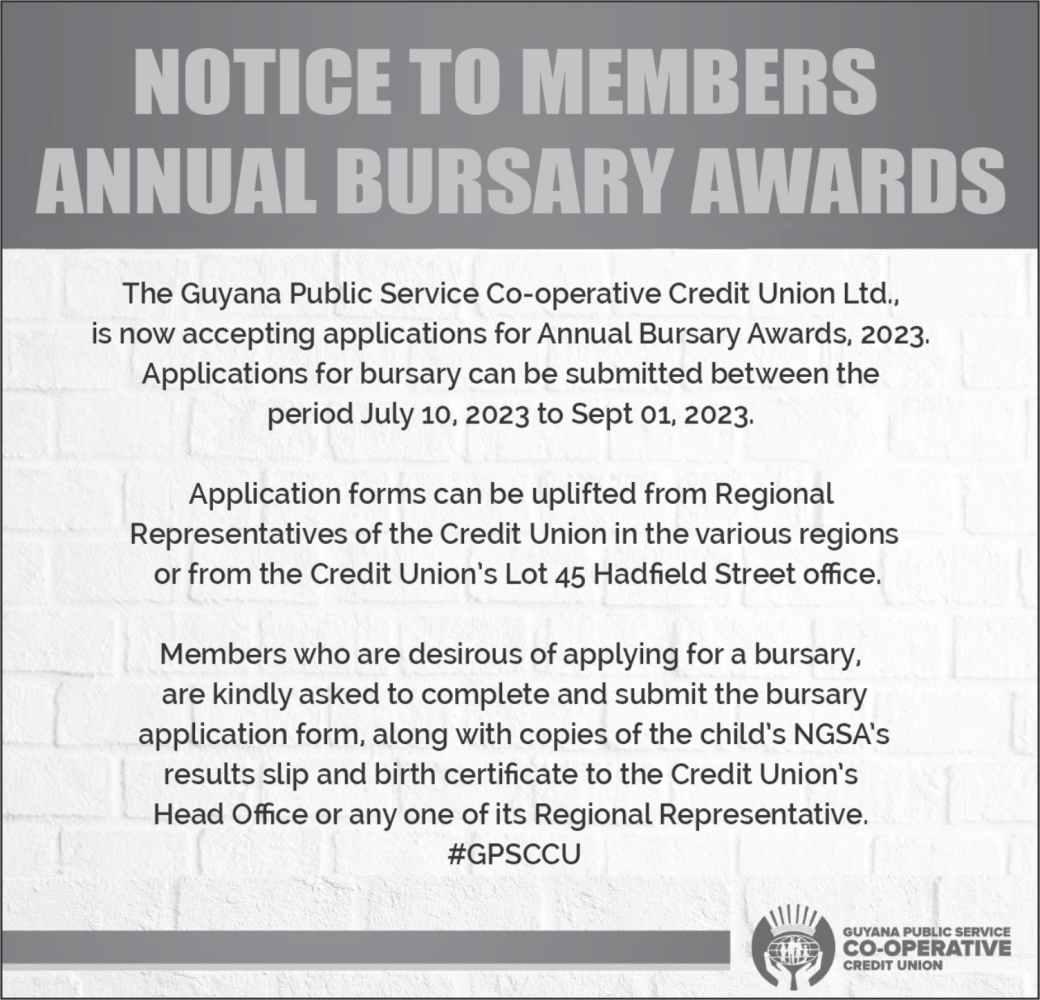 NOTICE TO MEMBERS
ANNUAL BURSARY AWARDS

The Guyana Public Service Co-operative Credit Union Ltd., is now accepting applications for Annual Bursary Awards, 2023. Applications for bursary can be submitted between the period July 10, 2023 to Sept 01, 2023.

Application forms can be uplifted from Regional Representatives of the Credit Union in the various regions or from the Credit Union's Lot 45 Hadfield Street office.

Members who are desirous of applying for a bursary, are kindly asked to complete and submit the bursary application form, along with copies of the child's NGSA's results slip and birth certificate to the Credit Union's Head Office or any one of its Regional Representative.
#GPSCCU

GUYANA PUBLIC SERVICE
CO-OPERATIVE
CREDIT UNION